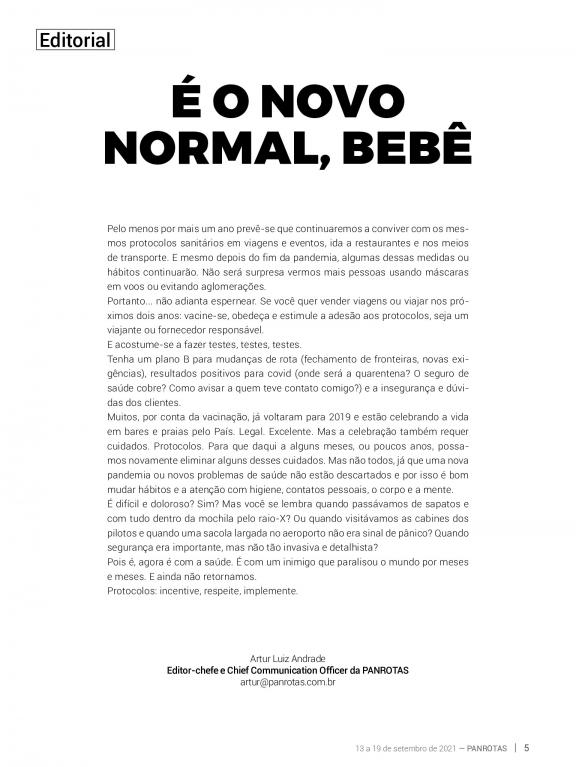 Editorial

É O NOVO NORMAL, BEBÊ

Pelo menos por mais um ano prevê-se que continuaremos a conviver com os mesmos protocolos sanitários em viagens e eventos, ida a restaurantes e nos meios de transporte. E mesmo depois do fim da pandemia, algumas dessas medidas ou hábitos continuarão. Não será surpresa vermos mais pessoas usando máscaras em voos ou evitando aglomerações.
Portanto... não adianta espernear. Se você quer vender viagens ou viajar nos próximos dois anos: vacine-se, obedeça e estimule a adesão aos protocolos, seja um viajante ou fornecedor responsável.
E acostume-se a fazer testes, testes, testes.
Tenha um plano B para mudanças de rota (fechamento de fronteiras, novas exigências), resultados positivos para covid (onde será a quarentena? O seguro de saúde cobre? Como avisar a quem teve contato comigo?) e a insegurança e dúvidas dos clientes.
Muitos, por conta da vacinação, já voltaram para 2019 e estão celebrando a vida em bares e praias pelo País. Legal. Excelente. Mas a celebração também requer cuidados. Protocolos. Para que daqui a alguns meses, ou poucos anos, possamos novamente eliminar alguns desses cuidados. Mas não todos, já que uma nova pandemia ou novos problemas de saúde não estão descartados e por isso é bom mudar hábitos e a atenção com higiene, contatos pessoais, o corpo e a mente.
É difícil e doloroso? Sim? Mas você se lembra quando passávamos de sapatos e com tudo dentro da mochila pelo raio-X? Ou quando visitávamos as cabines dos pilotos e quando uma sacola largada no aeroporto não era sinal de pânico? Quando segurança era importante, mas não tão invasiva e detalhista?
Pois é, agora é com a saúde. É com um inimigo que paralisou o mundo por meses e meses. E ainda não retornamos.
Protocolos: incentive, respeite, implemente.

Artur Luiz Andrade
Editor-chefe e Chief Communication Officer da PANROTAS
artur@panrotas.com.br

13 a 19 de setembro de 2021 — PANROTAS | 5